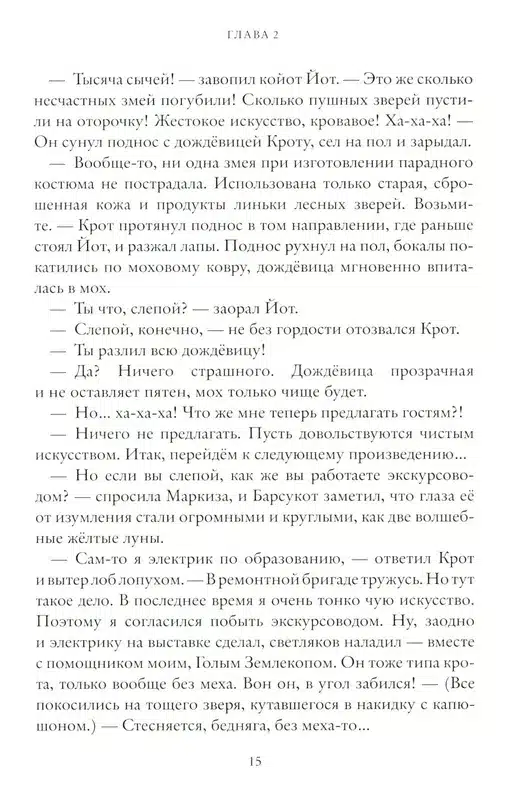 ГЛАВА 2

— Тысяча сычей! — завопил койот Йот. — Это же сколько несчастных змей погубили! Сколько пушных зверей пустили на оторочку! Жестокое искусство, кровавое! Ха-ха-ха! — Он сунул поднос с дождёвицей Кроту, сел на пол и зарыдал.

— Вообще-то, ни одна змея при изготовлении парадного костюма не пострадала. Использована только старая, сброшенная кожа и продукты линьки лесных зверей. Возьмите. — Крот протянул поднос в том направлении, где раньше стоял Йот, и разжал лапы. Поднос рухнул на пол, бокалы покатились по моховому ковру, дождёвица мгновенно впиталась в мох.

— Ты что, слепой? — заорал Йот.

— Слепой, конечно, — не без гордости отозвался Крот.

— Ты разлил всю дождёвицу!

— Да? Ничего страшного. Дождёвица прозрачная и не оставляет пятен, мох только чище будет.

— Но... ха-ха-ха! Что же мне теперь предлагать гостям?!

— Ничего не предлагать. Пусть довольствуются чистым искусством. Итак, перейдём к следующему произведению...

— Но если вы слепой, как же вы работаете экскурсоводом? — спросила Маркиза, и Барсукот заметил, что глаза её от изумления стали огромными и круглыми, как две волшебные жёлтые луны.

— Сам-то я электрик по образованию, — ответил Крот и вытер лоб лопухом. — В ремонтной бригаде тружусь. Но тут такое дело. В последнее время я очень тонко чую искусство. Поэтому я согласился побыть экскурсоводом. Ну, заодно и электрику на выставке сделал, светляков наладил — вместе с помощником моим, Голым Землекопом. Он тоже типа крота, только вообще без меха. Вон он, в угол забился! — (Все покосились на тощего зверя, кутавшегося в накидку с капюшоном.) — Стесняется, бедняга, без меха-то...

15